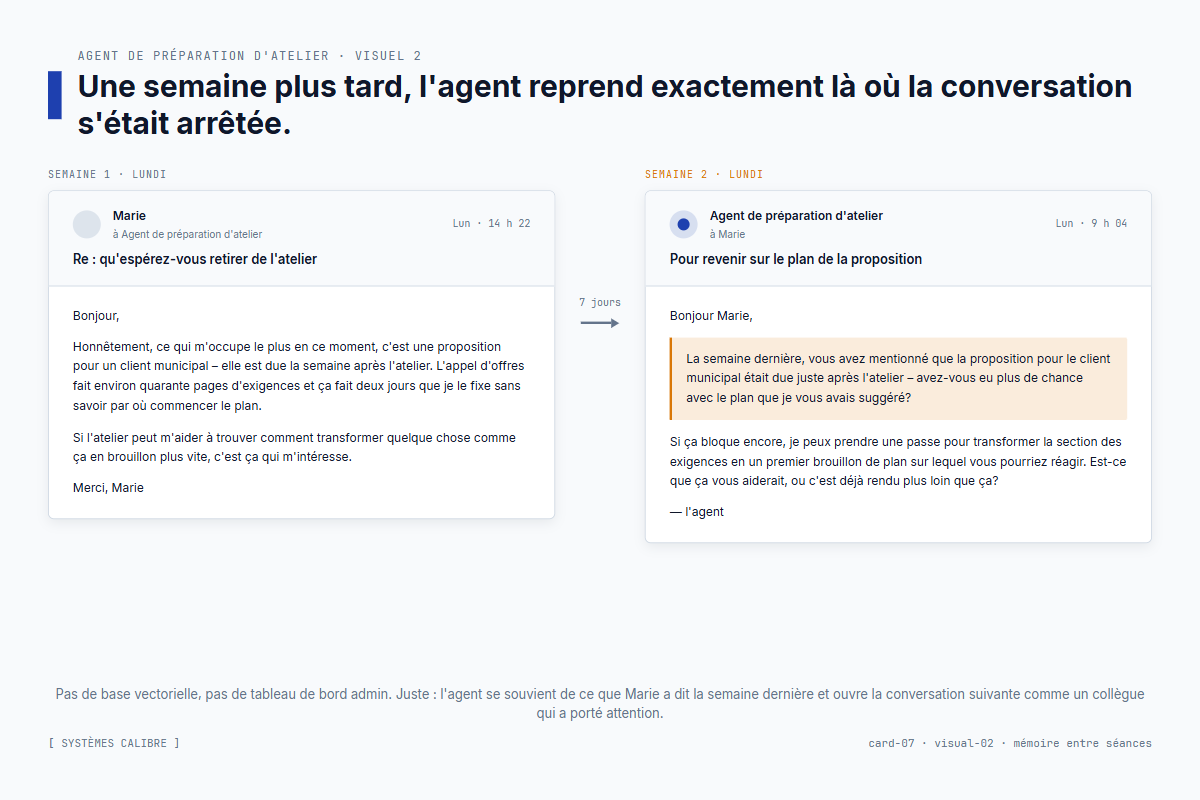 AGENT DE PRÉPARATION D'ATELIER · VISUEL 2

Une semaine plus tard, l'agent reprend exactement là où la conversation s'était arrêtée.

SEMAINE 1 · LUNDI

Marie
à Agent de préparation d'atelier
Lun · 14 h 22

Re : qu'espérez-vous retirer de l'atelier

Bonjour,

Honnêtement, ce qui m'occupe le plus en ce moment, c'est une proposition pour un client municipal – elle est due la semaine après l'atelier. L'appel d'offres fait environ quarante pages d'exigences et ça fait deux jours que je le fixe sans savoir par où commencer le plan.

Si l'atelier peut m'aider à trouver comment transformer quelque chose comme ça en brouillon plus vite, c'est ça qui m'intéresse.

Merci, Marie

7 jours

SEMAINE 2 · LUNDI

Agent de préparation d'atelier
à Marie
Lun · 9 h 04

Pour revenir sur le plan de la proposition

Bonjour Marie,

La semaine dernière, vous avez mentionné que la proposition pour le client municipal était due juste après l'atelier – avez-vous eu plus de chance avec le plan que je vous avais suggéré?

Si ça bloque encore, je peux prendre une passe pour transformer la section des exigences en un premier brouillon de plan sur lequel vous pourriez réagir. Est-ce que ça vous aiderait, ou c'est déjà rendu plus loin que ça?

— l'agent

Pas de base vectorielle, pas de tableau de bord admin. Juste : l'agent se souvient de ce que Marie a dit la semaine dernière et ouvre la conversation suivante comme un collègue qui a porté attention.

[ SYSTÈMES CALIBRE ]

card-07 · visual-02 · mémoire entre séances